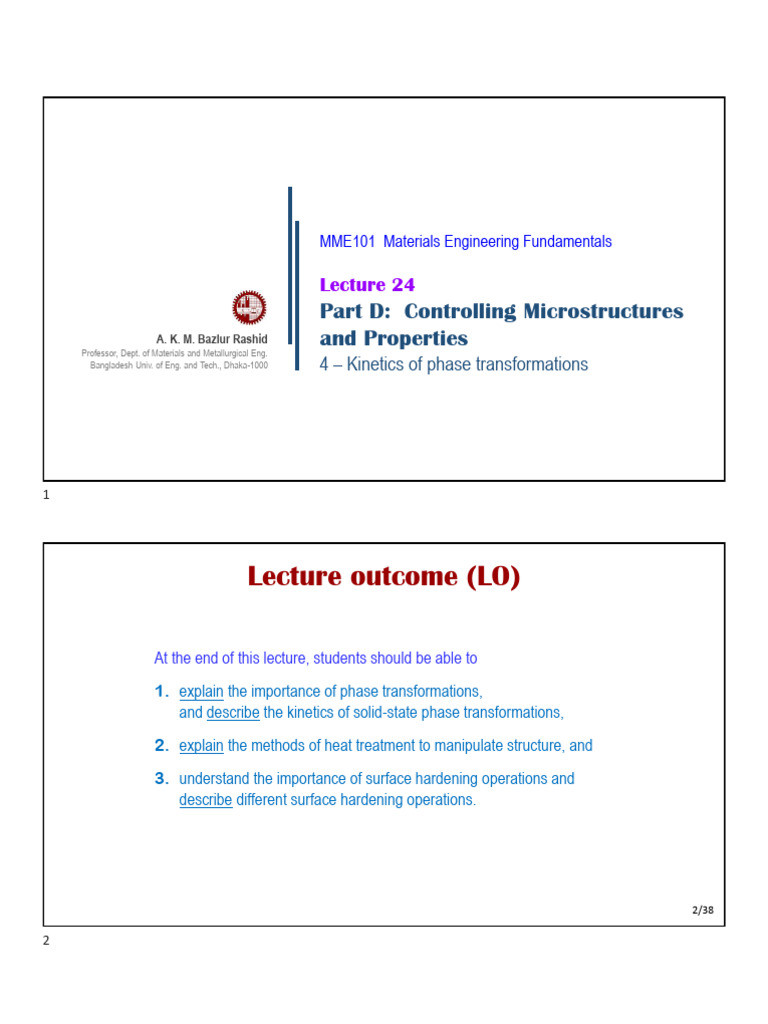 A. K. M. Bazlur Rashid
Professor, Dept. of Materials and Metallurgical Eng.
Bangladesh Univ. of Eng. and Tech., Dhaka-1000

MME101 Materials Engineering Fundamentals

Lecture 24
Part D: Controlling Microstructures and Properties
4 – Kinetics of phase transformations

1

Lecture outcome (LO)

At the end of this lecture, students should be able to

1. explain the importance of phase transformations, and describe the kinetics of solid-state phase transformations,

2. explain the methods of heat treatment to manipulate structure, and

3. understand the importance of surface hardening operations and describe different surface hardening operations.

2/38

2